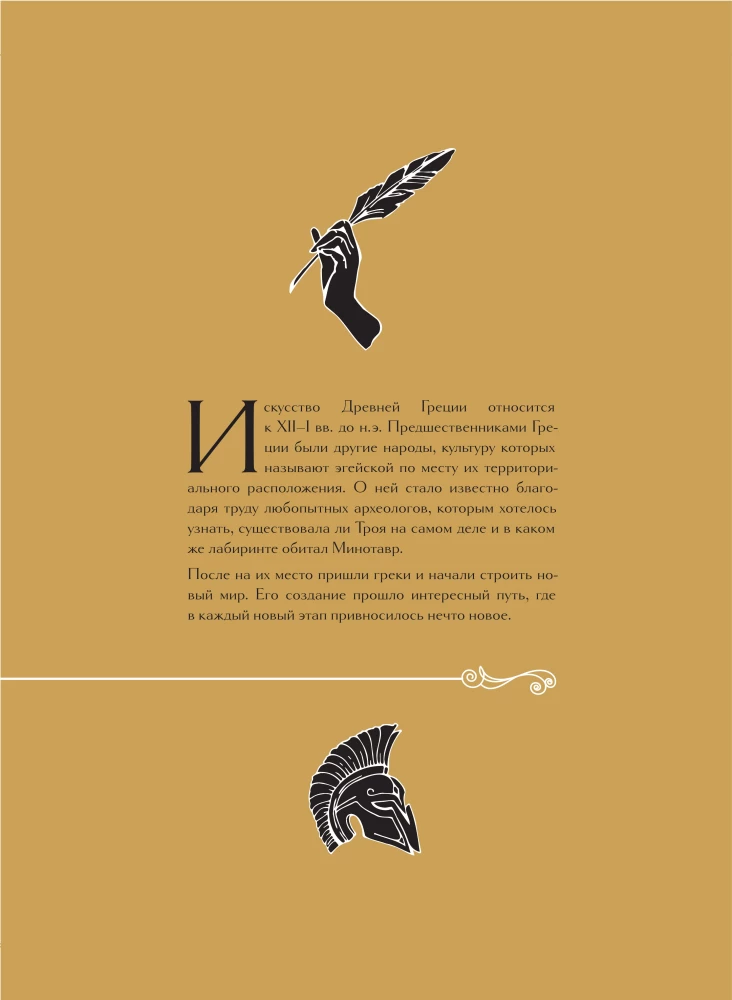 Искусство Древней Греции относится к XII–I вв. до н.э. Предшественниками Греции были другие народы, культуру которых называют эгейской по месту их территориального расположения. О ней стало известно благодаря труду любопытных археологов, которым хотелось узнать, существовала ли Троя на самом деле и в каком же лабиринте обитал Минотавр.

После на их место пришли греки и начали строить новый мир. Его создание прошло интересный путь, где в каждый новый этап привносилось нечто новое.